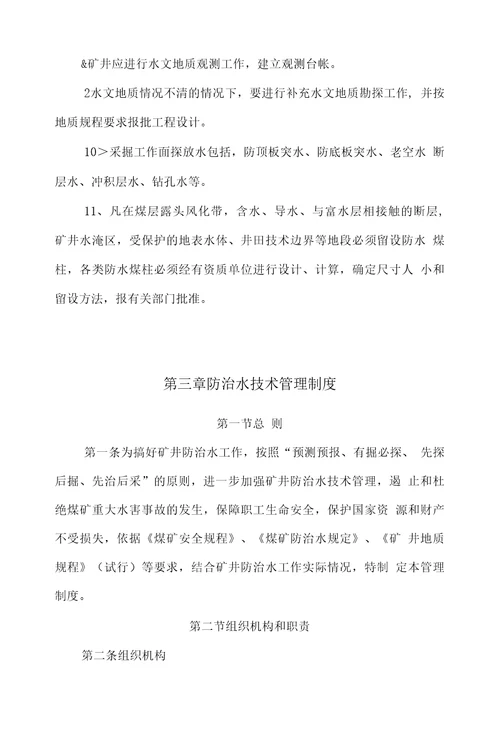 &矿井应进行水文地质观测工作，建立观测台帐。

2水文地质情况不清的情况下，要进行补充水文地质勘探工作，并按地质规程要求报批工程设计。

10＞采掘工作面探放水包括，防顶板突水、防底板突水、老空水 断层水、冲积层水、钻孔水等。

11、凡在煤层露头风化带，含水、导水、与富水层相接触的断层，矿井水淹区，受保护的地表水体、井田技术边界等地段必须留设防水 煤柱，各类防水煤柱必须经有资质单位进行设计、计算，确定尺寸人 小和留设方法，报有关部门批准。

第三章防治水技术管理制度

第一节总 则

第一条为搞好矿井防治水工作，按照“预测预报、有掘必探、 先探后掘、先治后采”的原则，进一步加强矿井防治水技术管理，遏 止和杜绝煤矿重大水害事故的发生，保障职工生命安全，保护国家资 源和财产不受损失，依据《煤矿安全规程》、《煤矿防治水规定》、《矿 井地质规程》（试行）等要求，结合矿井防治水工作实际情况，特制 定本管理制度。

第二节组织机构和职责

第二条组织机构